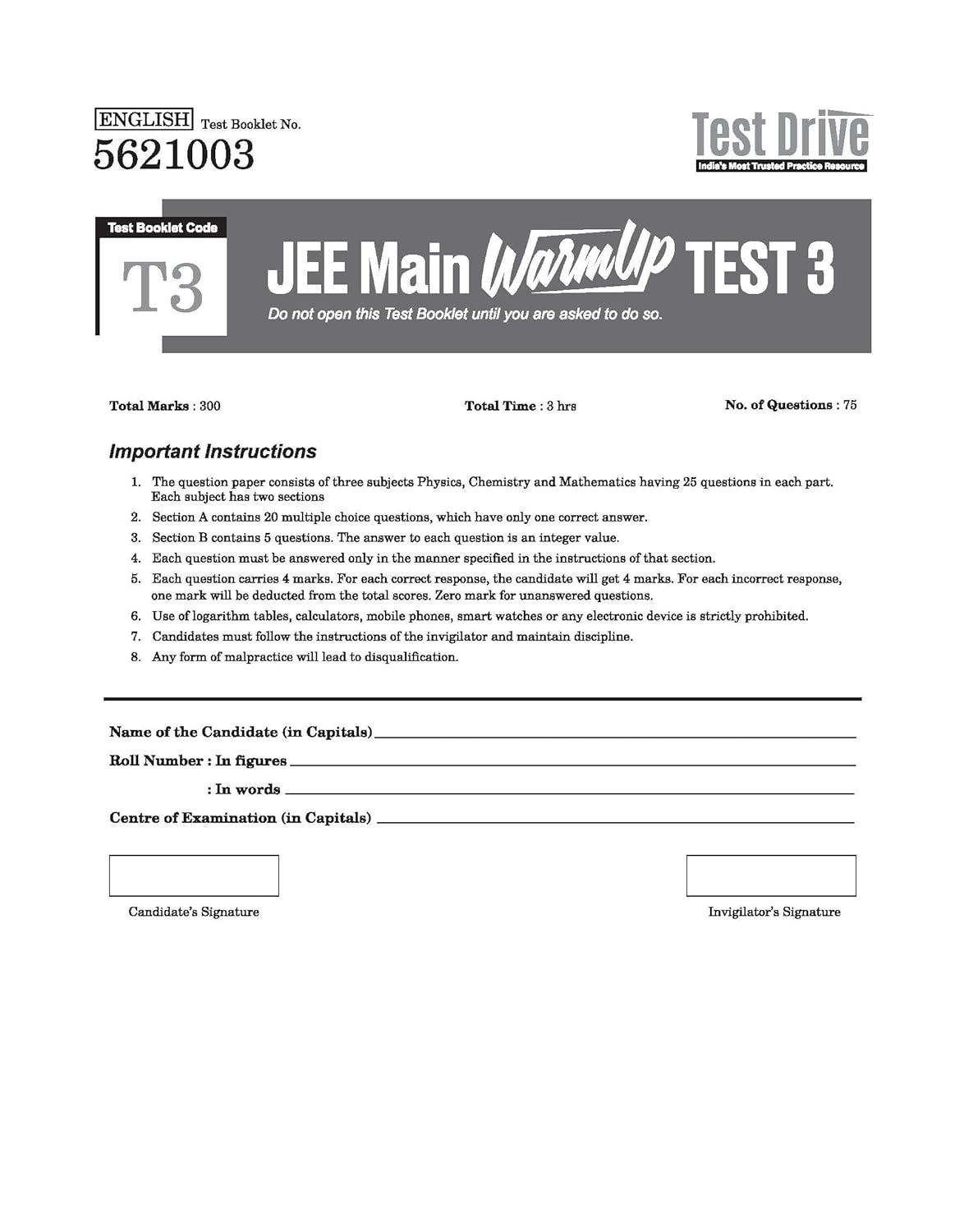 ENGLISH Test Booklet No.
5621003

Test Drive
India's Most Trusted Practice Resource

Test Booklet Code
T3

JEE Main WarmUp TEST 3
Do not open this Test Booklet until you are asked to do so.

Total Marks : 300 Total Time : 3 hrs No. of Questions : 75

Important Instructions

1. The question paper consists of three subjects Physics, Chemistry and Mathematics having 25 questions in each part. Each subject has two sections
2. Section A contains 20 multiple choice questions, which have only one correct answer.
3. Section B contains 5 questions. The answer to each question is an integer value.
4. Each question must be answered only in the manner specified in the instructions of that section.
5. Each question carries 4 marks. For each correct response, the candidate will get 4 marks. For each incorrect response, one mark will be deducted from the total scores. Zero mark for unanswered questions.
6. Use of logarithm tables, calculators, mobile phones, smart watches or any electronic device is strictly prohibited.
7. Candidates must follow the instructions of the invigilator and maintain discipline.
8. Any form of malpractice will lead to disqualification.

Name of the Candidate (in Capitals)

Roll Number : In figures

: In words

Centre of Examination (in Capitals)

Candidate's Signature

Invigilator's Signature